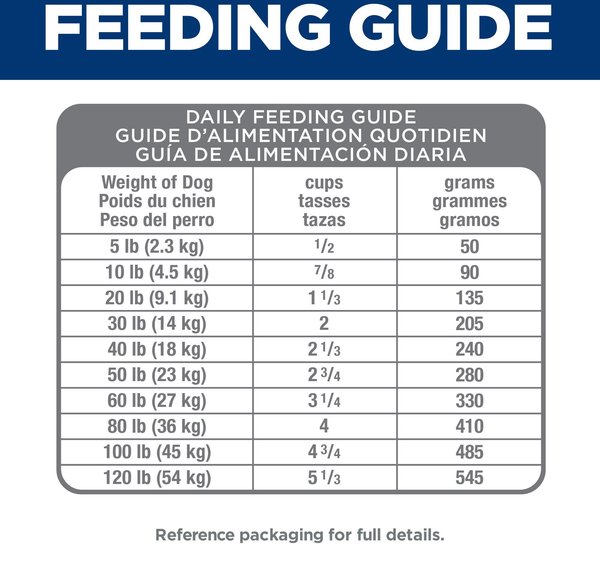 FEEDING GUIDE

DAILY FEEDING GUIDE
GUIDE D'ALIMENTATION QUOTIDIEN
GUÍA DE ALIMENTACIÓN DIARIA

| Weight of Dog Poids du chien Peso del perro | cups tasses tazas | grams grammes gramos |
|---|---|---|
| 5 lb (2.3 kg) | $\frac{1}{2}$ | 50 |
| 10 lb (4.5 kg) | $\frac{7}{8}$ | 90 |
| 20 lb (9.1 kg) | $1\frac{1}{3}$ | 135 |
| 30 lb (14 kg) | 2 | 205 |
| 40 lb (18 kg) | $2\frac{1}{3}$ | 240 |
| 50 lb (23 kg) | $2\frac{3}{4}$ | 280 |
| 60 lb (27 kg) | $3\frac{1}{4}$ | 330 |
| 80 lb (36 kg) | 4 | 410 |
| 100 lb (45 kg) | $4\frac{3}{4}$ | 485 |
| 120 lb (54 kg) | $5\frac{1}{3}$ | 545 |

Reference packaging for full details.